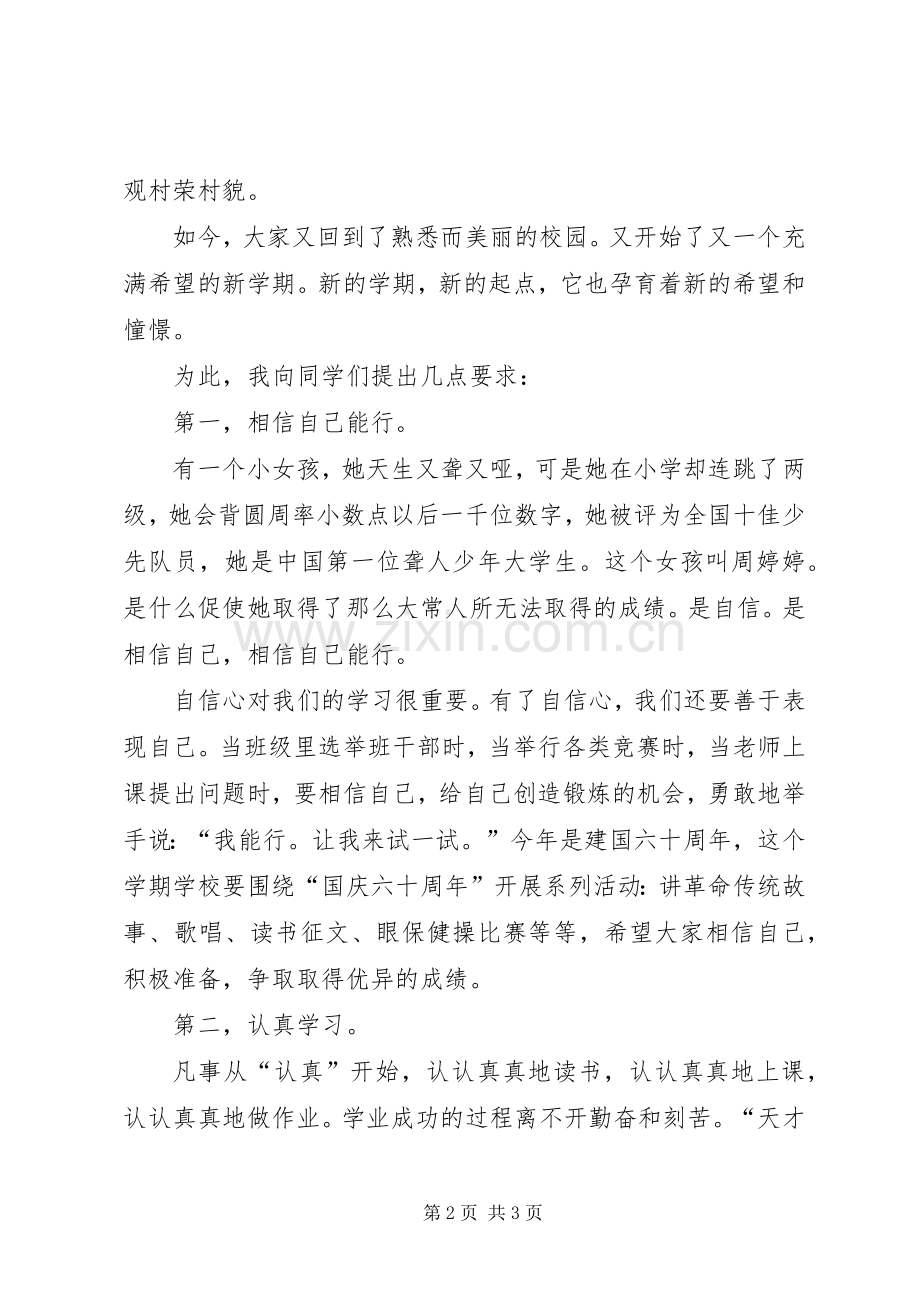 观村荣村貌。

如今，大家又回到了熟悉而美丽的校园。又开始了又一个充满希望的新学期。新的学期，新的起点，它也孕育着新的希望和憧憬。

为此，我向同学们提出几点要求：

第一，相信自己能行。

有一个小女孩，她天生又聋又哑，可是她在小学却连跳了两级，她会背圆周率小数点以后一千位数字，她被评为全国十佳少先队员，她是中国第一位聋人少年大学生。这个女孩叫周婷婷。是什么促使她取得了那么大常人所无法取得的成绩。是自信。是相信自己，相信自己能行。

自信心对我们的学习很重要。有了自信心，我们还要善于表现自己。当班级里选举班干部时，当举行各类竞赛时，当老师上课提出问题时，要相信自己，给自己创造锻炼的机会，勇敢地举手说：“我能行。让我来试一试。”今年是建国六十周年，这个学期学校要围绕“国庆六十周年”开展系列活动：讲革命传统故事、歌唱、读书征文、眼保健操比赛等等，希望大家相信自己，积极准备，争取取得优异的成绩。

第二，认真学习。

凡事从“认真”开始，认认真真地读书，认认真真地上课，认认真真地做作业。学业成功的过程离不开勤奋和刻苦。“天才

第2页 共3页

www.zixin.com.cn